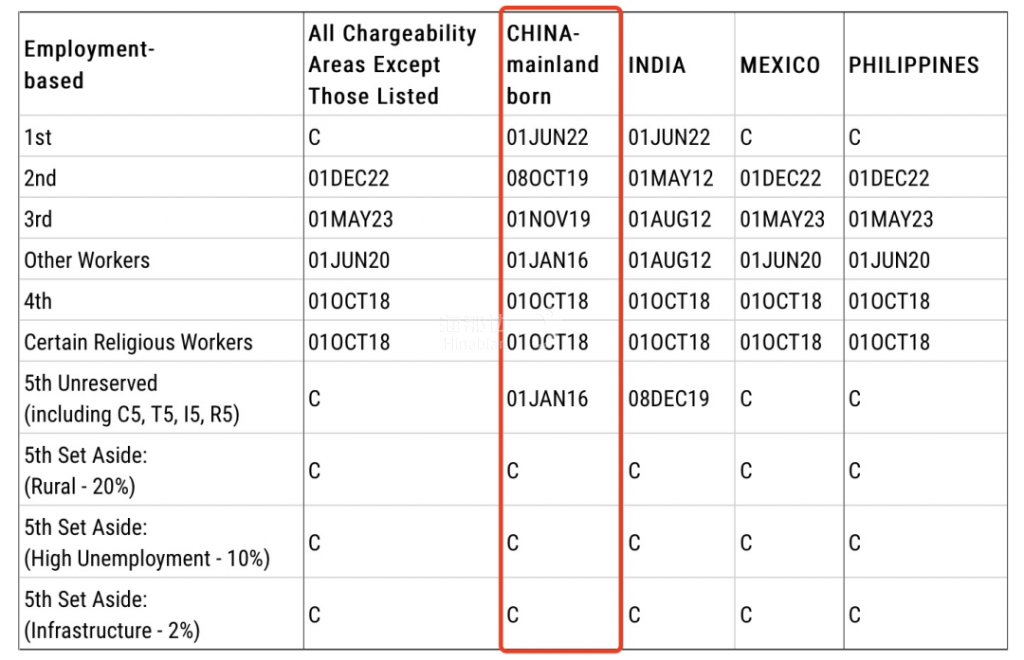 | Employment-based | All Chargeability Areas Except Those Listed | CHINA-mainland born | INDIA | MEXICO | PHILIPPINES |
|---|---|---|---|---|---|
| 1st | C | 01JUN22 | 01JUN22 | C | C |
| 2nd | 01DEC22 | 08OCT19 | 01MAY12 | 01DEC22 | 01DEC22 |
| 3rd | 01MAY23 | 01NOV19 | 01AUG12 | 01MAY23 | 01MAY23 |
| Other Workers | 01JUN20 | 01JAN16 | 01AUG12 | 01JUN20 | 01JUN20 |
| 4th | 01OCT18 | 01OCT18 | 01OCT18 | 01OCT18 | 01OCT18 |
| Certain Religious Workers | 01OCT18 | 01OCT18 | 01OCT18 | 01OCT18 | 01OCT18 |
| 5th Unreserved (including C5, T5, I5, R5) | C | 01JAN16 | 08DEC19 | C | C |
| 5th Set Aside: (Rural - 20%) | C | C | C | C | C |
| 5th Set Aside: (High Unemployment - 10%) | C | C | C | C | C |
| 5th Set Aside: (Infrastructure - 2%) | C | C | C | C | C |